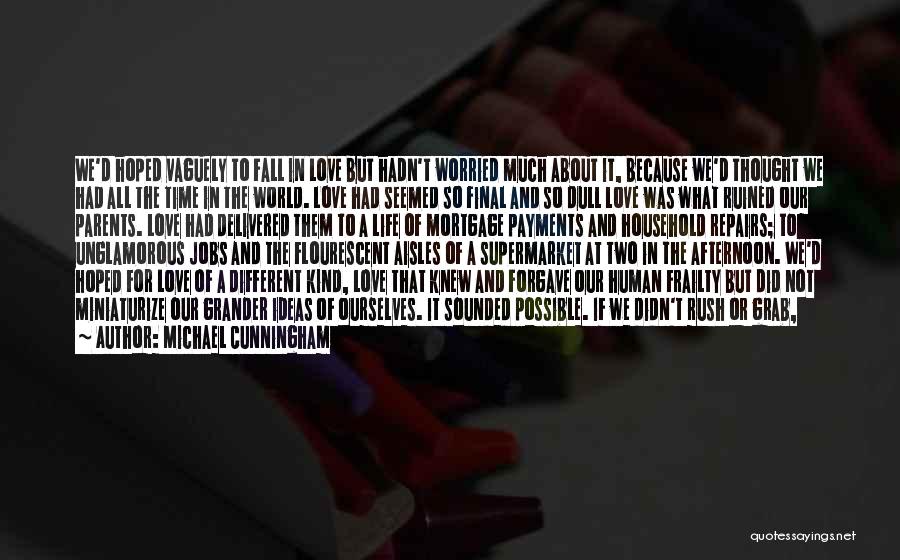 WE'D HOPED VAGUELY TO FALL IN LOVE BUT HADN'T WORRIED MUCH ABOUT IT, BECAUSE WE'D THOUGHT WE HAD ALL THE TIME IN THE WORLD. LOVE HAD SEEMED SO FINAL AND SO DULL LOVE WAS WHAT RUINED OUR PARENTS. LOVE HAD DELIVERED THEM TO A LIFE OF MORTGAGE PAYMENTS AND HOUSEHOLD REPAIRS; TO UNGLAMOROUS JOBS AND THE FLOURESCENT AISLES OF A SUPERMARKET AT TWO IN THE AFTERNOON. WE'D HOPED FOR LOVE OF A DIFFERENT KIND, LOVE THAT KNEW AND FORGAVE OUR HUMAN FRAILTY BUT DID NOT MINIATURIZE OUR GRANDER IDEAS OF OURSELVES. IT SOUNDED POSSIBLE. IF WE DIDN'T RUSH OR GRAB,
~ AUTHOR: MICHAEL CUNNINGHAM

quotessayings.net